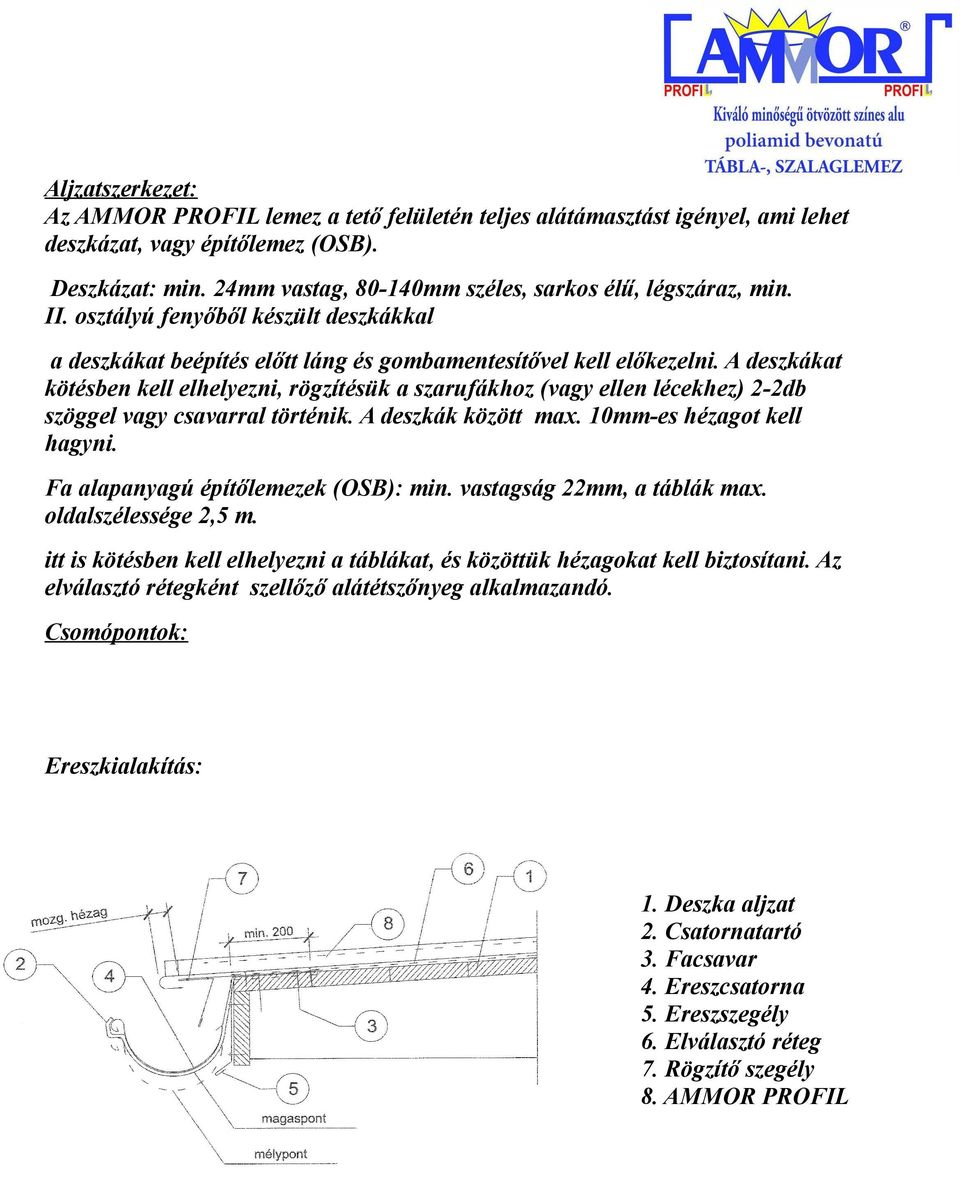 AMMOR®
PROFIL PROFIL
Kiváló minőségű ötvözött színes alu
poliamid bevonatú
TÁBLA-, SZALAGLEMEZ

Aljzatszerkezet:
Az AMMOR PROFIL lemez a tető felületén teljes alátámasztást igényel, ami lehet deszkázat, vagy építőlemez (OSB).

Deszkázat: min. 24mm vastag, 80-140mm széles, sarkos élű, légszáraz, min. II. osztályú fenyőből készült deszkákkal

a deszkákat beépítés előtt láng és gombamentesítővel kell előkezelni. A deszkákat kötésben kell elhelyezni, rögzítésük a szarufákhoz (vagy ellen lécekhez) 2-2db szöggel vagy csavarral történik. A deszkák között max. 10mm-es hézagot kell hagyni.

Fa alapanyagú építőlemezek (OSB): min. vastagság 22mm, a táblák max. oldalszélessége 2,5 m.

itt is kötésben kell elhelyezni a táblákat, és közöttük hézagokat kell biztosítani. Az elválasztó rétegként szellőző alátétszőnyeg alkalmazandó.

Csomópontok:

Ereszkialakítás:

7
6
1
mozg. hézag
min. 200
8
2
4
3
5
magaspont
mélypont

1. Deszka aljzat
2. Csatornatartó
3. Facsavar
4. Ereszcsatorna
5. Ereszszegély
6. Elválasztó réteg
7. Rögzítő szegély
8. AMMOR PROFIL